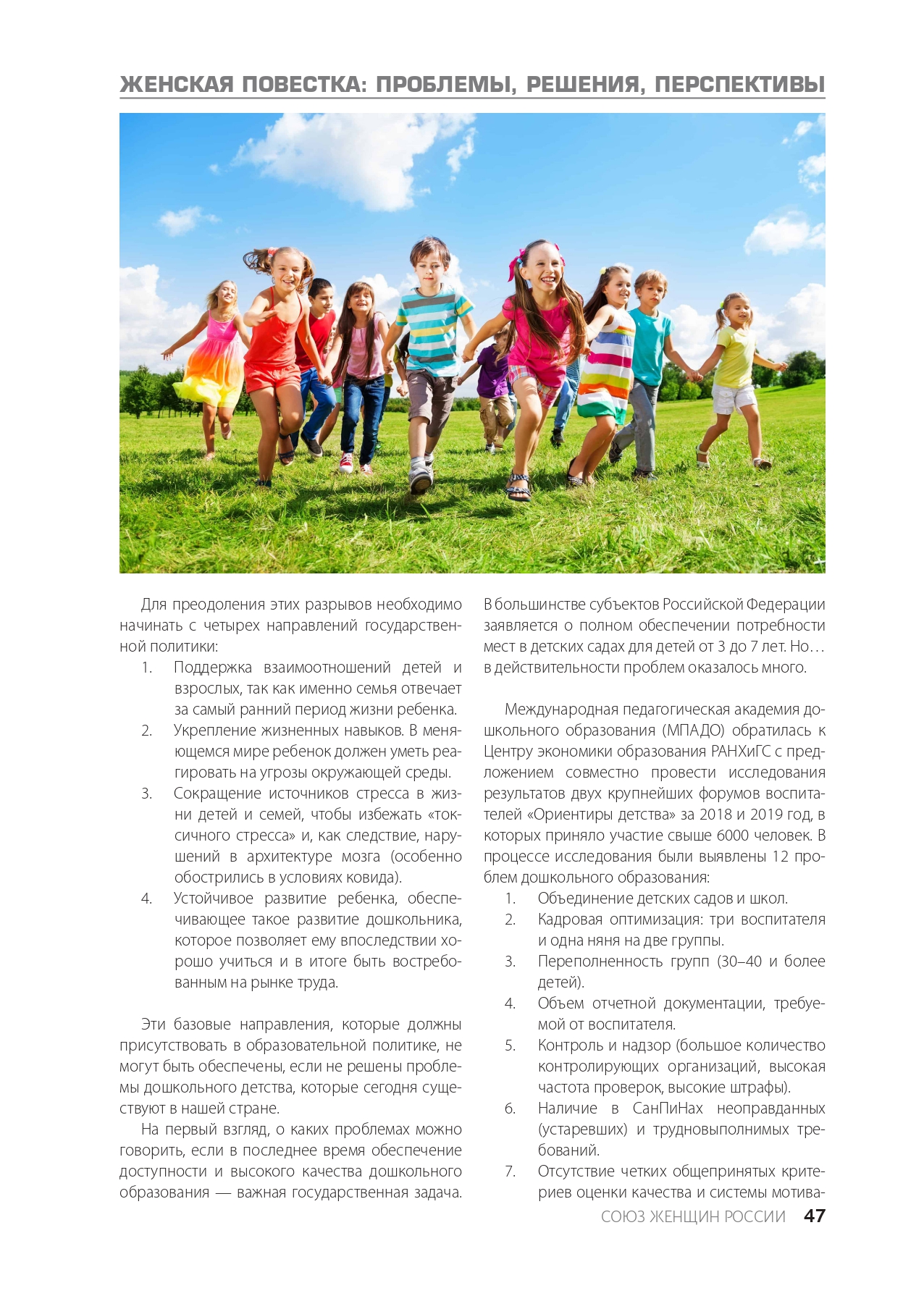 ЖЕНСКАЯ ПОВЕСТКА: ПРОБЛЕМЫ, РЕШЕНИЯ, ПЕРСПЕКТИВЫ

Для преодоления этих разрывов необходимо начинать с четырех направлений государственной политики:
1. Поддержка взаимоотношений детей и взрослых, так как именно семья отвечает за самый ранний период жизни ребенка.
2. Укрепление жизненных навыков. В меняющемся мире ребенок должен уметь реагировать на угрозы окружающей среды.
3. Сокращение источников стресса в жизни детей и семей, чтобы избежать «токсичного стресса» и, как следствие, нарушений в архитектуре мозга (особенно обострились в условиях ковида).
4. Устойчивое развитие ребенка, обеспечивающее такое развитие дошкольника, которое позволяет ему впоследствии хорошо учиться и в итоге быть востребованным на рынке труда.

Эти базовые направления, которые должны присутствовать в образовательной политике, не могут быть обеспечены, если не решены проблемы дошкольного детства, которые сегодня существуют в нашей стране.
На первый взгляд, о каких проблемах можно говорить, если в последнее время обеспечение доступности и высокого качества дошкольного образования — важная государственная задача. В большинстве субъектов Российской Федерации заявляется о полном обеспечении потребности мест в детских садах для детей от 3 до 7 лет. Но… в действительности проблем оказалось много.

Международная педагогическая академия дошкольного образования (МПАДО) обратилась к Центру экономики образования РАНХиГС с предложением совместно провести исследования результатов двух крупнейших форумов воспитателей «Ориентиры детства» за 2018 и 2019 год, в которых приняло участие свыше 6000 человек. В процессе исследования были выявлены 12 проблем дошкольного образования:
1. Объединение детских садов и школ.
2. Кадровая оптимизация: три воспитателя и одна няня на две группы.
3. Переполненность групп (30–40 и более детей).
4. Объем отчетной документации, требуемой от воспитателя.
5. Контроль и надзор (большое количество контролирующих организаций, высокая частота проверок, высокие штрафы).
6. Наличие в СанПиНах неоправданных (устаревших) и трудновыполнимых требований.
7. Отсутствие четких общепринятых критериев оценки качества и системы мотива-

СОЮЗ ЖЕНЩИН РОССИИ 47